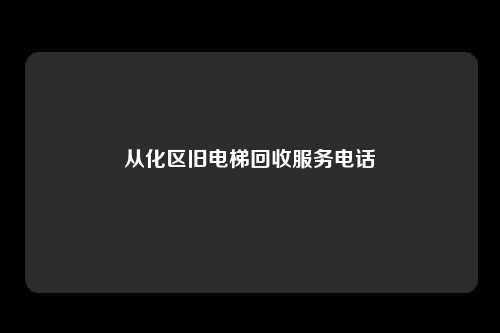 从化区旧电梯回收服务电话